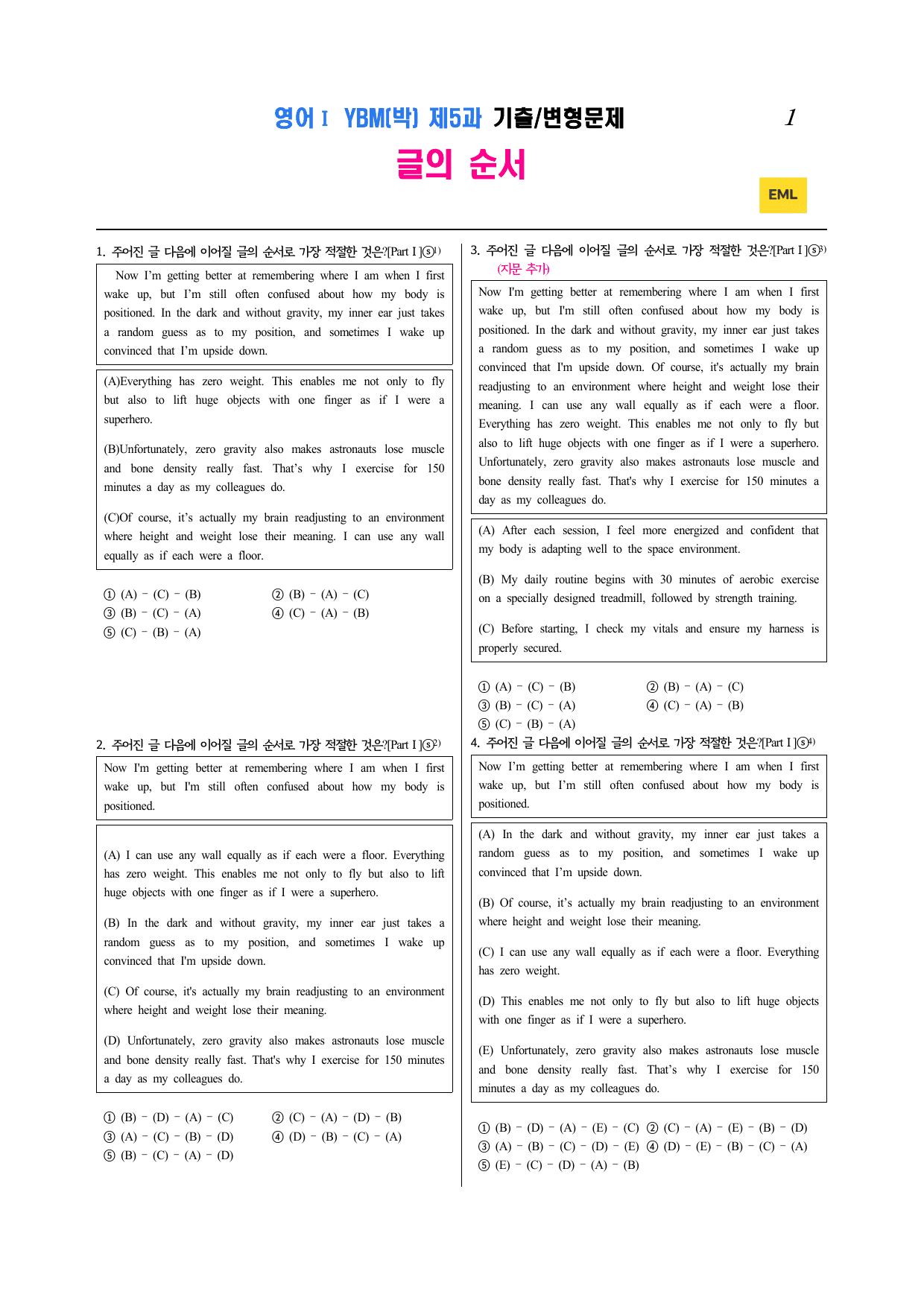 영어 I YBM(박) 제5과 기출/변형문제 1

글의 순서

EML

1. 주어진 글 다음에 이어질 글의 순서로 가장 적절한 것은?[Part I]ⓢ$^{1)}$

Now I'm getting better at remembering where I am when I first wake up, but I'm still often confused about how my body is positioned. In the dark and without gravity, my inner ear just takes a random guess as to my position, and sometimes I wake up convinced that I'm upside down.

(A)Everything has zero weight. This enables me not only to fly but also to lift huge objects with one finger as if I were a superhero.

(B)Unfortunately, zero gravity also makes astronauts lose muscle and bone density really fast. That's why I exercise for 150 minutes a day as my colleagues do.

(C)Of course, it's actually my brain readjusting to an environment where height and weight lose their meaning. I can use any wall equally as if each were a floor.

① (A) - (C) - (B) ② (B) - (A) - (C)
③ (B) - (C) - (A) ④ (C) - (A) - (B)
⑤ (C) - (B) - (A)

2. 주어진 글 다음에 이어질 글의 순서로 가장 적절한 것은?[Part I]ⓢ$^{2)}$

Now I'm getting better at remembering where I am when I first wake up, but I'm still often confused about how my body is positioned.

(A) I can use any wall equally as if each were a floor. Everything has zero weight. This enables me not only to fly but also to lift huge objects with one finger as if I were a superhero.

(B) In the dark and without gravity, my inner ear just takes a random guess as to my position, and sometimes I wake up convinced that I'm upside down.

(C) Of course, it's actually my brain readjusting to an environment where height and weight lose their meaning.

(D) Unfortunately, zero gravity also makes astronauts lose muscle and bone density really fast. That's why I exercise for 150 minutes a day as my colleagues do.

① (B) - (D) - (A) - (C) ② (C) - (A) - (D) - (B)
③ (A) - (C) - (B) - (D) ④ (D) - (B) - (C) - (A)
⑤ (B) - (C) - (A) - (D)

3. 주어진 글 다음에 이어질 글의 순서로 가장 적절한 것은?[Part I]ⓢ$^{3)}$
(지문 추가)

Now I'm getting better at remembering where I am when I first wake up, but I'm still often confused about how my body is positioned. In the dark and without gravity, my inner ear just takes a random guess as to my position, and sometimes I wake up convinced that I'm upside down. Of course, it's actually my brain readjusting to an environment where height and weight lose their meaning. I can use any wall equally as if each were a floor. Everything has zero weight. This enables me not only to fly but also to lift huge objects with one finger as if I were a superhero. Unfortunately, zero gravity also makes astronauts lose muscle and bone density really fast. That's why I exercise for 150 minutes a day as my colleagues do.

(A) After each session, I feel more energized and confident that my body is adapting well to the space environment.

(B) My daily routine begins with 30 minutes of aerobic exercise on a specially designed treadmill, followed by strength training.

(C) Before starting, I check my vitals and ensure my harness is properly secured.

① (A) - (C) - (B) ② (B) - (A) - (C)
③ (B) - (C) - (A) ④ (C) - (A) - (B)
⑤ (C) - (B) - (A)

4. 주어진 글 다음에 이어질 글의 순서로 가장 적절한 것은?[Part I]ⓢ$^{4)}$

Now I'm getting better at remembering where I am when I first wake up, but I'm still often confused about how my body is positioned.

(A) In the dark and without gravity, my inner ear just takes a random guess as to my position, and sometimes I wake up convinced that I'm upside down.

(B) Of course, it's actually my brain readjusting to an environment where height and weight lose their meaning.

(C) I can use any wall equally as if each were a floor. Everything has zero weight.

(D) This enables me not only to fly but also to lift huge objects with one finger as if I were a superhero.

(E) Unfortunately, zero gravity also makes astronauts lose muscle and bone density really fast. That's why I exercise for 150 minutes a day as my colleagues do.

① (B) - (D) - (A) - (E) - (C) ② (C) - (A) - (E) - (B) - (D)
③ (A) - (B) - (C) - (D) - (E) ④ (D) - (E) - (B) - (C) - (A)
⑤ (E) - (C) - (D) - (A) - (B)